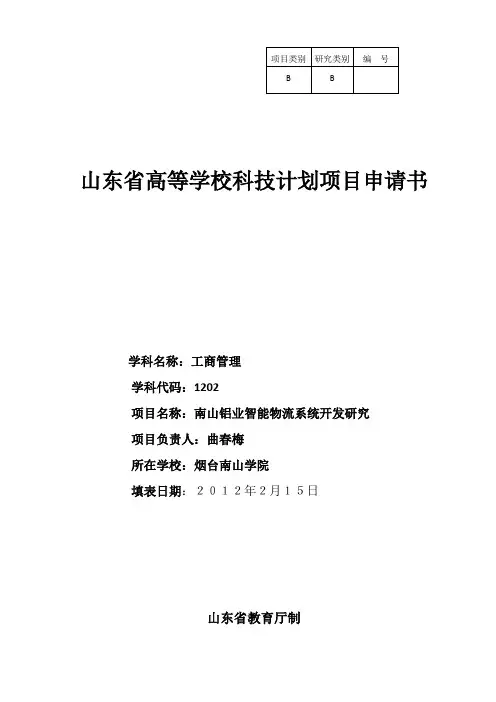 | 项目类别 | 研究类别 | 编 号 |
|---|---|---|
| B | B | |

山东省高等学校科技计划项目申请书

学科名称：工商管理

学科代码：1202

项目名称：南山铝业智能物流系统开发研究

项目负责人：曲春梅

所在学校：烟台南山学院

填表日期：２０１２年2月１５日

山东省教育厅制